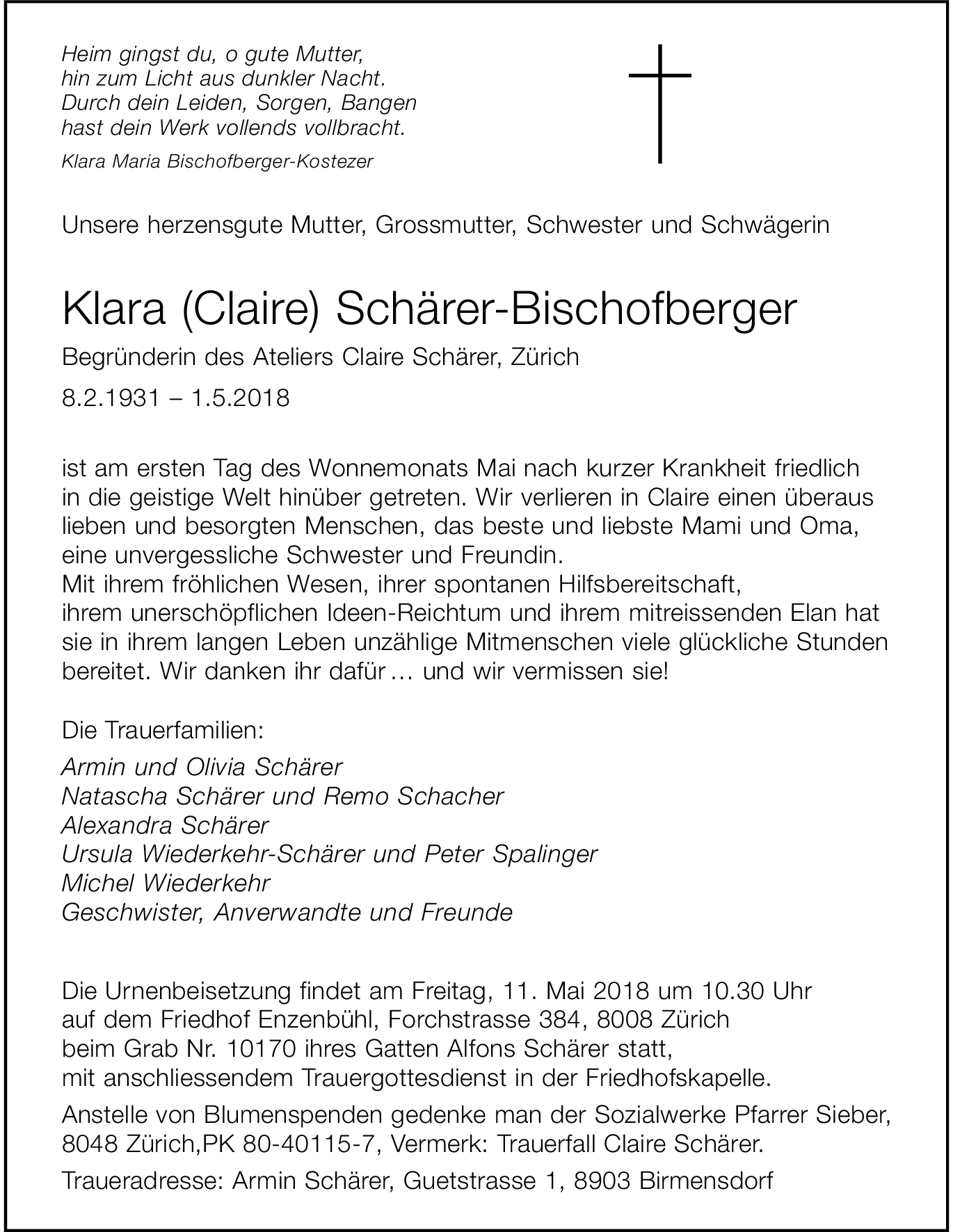 Heim gingst du, o gute Mutter,
hin zum Licht aus dunkler Nacht.
Durch dein Leiden, Sorgen, Bangen
hast dein Werk vollends vollbracht.

Klara Maria Bischofberger-Kostezer

Unsere herzensgute Mutter, Grossmutter, Schwester und Schwägerin

Klara (Claire) Schärer-Bischofberger

Begründerin des Ateliers Claire Schärer, Zürich

8.2.1931 – 1.5.2018

ist am ersten Tag des Wonnemonats Mai nach kurzer Krankheit friedlich in die geistige Welt hinüber getreten. Wir verlieren in Claire einen überaus lieben und besorgten Menschen, das beste und liebste Mami und Oma, eine unvergessliche Schwester und Freundin.
Mit ihrem fröhlichen Wesen, ihrer spontanen Hilfsbereitschaft, ihrem unerschöpflichen Ideen-Reichtum und ihrem mitreissenden Elan hat sie in ihrem langen Leben unzählige Mitmenschen viele glückliche Stunden bereitet. Wir danken ihr dafür … und wir vermissen sie!

Die Trauerfamilien:

Armin und Olivia Schärer
Natascha Schärer und Remo Schacher
Alexandra Schärer
Ursula Wiederkehr-Schärer und Peter Spalinger
Michel Wiederkehr
Geschwister, Anverwandte und Freunde

Die Urnenbeisetzung findet am Freitag, 11. Mai 2018 um 10.30 Uhr auf dem Friedhof Enzenbühl, Forchstrasse 384, 8008 Zürich beim Grab Nr. 10170 ihres Gatten Alfons Schärer statt, mit anschliessendem Trauergottesdienst in der Friedhofskapelle.

Anstelle von Blumenspenden gedenke man der Sozialwerke Pfarrer Sieber, 8048 Zürich,PK 80-40115-7, Vermerk: Trauerfall Claire Schärer.

Traueradresse: Armin Schärer, Guetstrasse 1, 8903 Birmensdorf